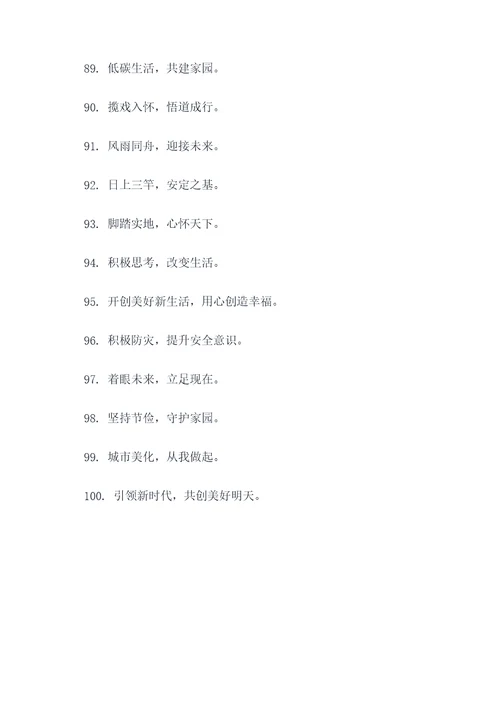 89. 低碳生活，共建家园。

90. 揽戏入怀，悟道成行。

91. 风雨同舟，迎接未来。

92. 日上三竿，安定之基。

93. 脚踏实地，心怀天下。

94. 积极思考，改变生活。

95. 开创美好新生活，用心创造幸福。

96. 积极防灾，提升安全意识。

97. 着眼未来，立足现在。

98. 坚持节俭，守护家园。

99. 城市美化，从我做起。

100. 引领新时代，共创美好明天。